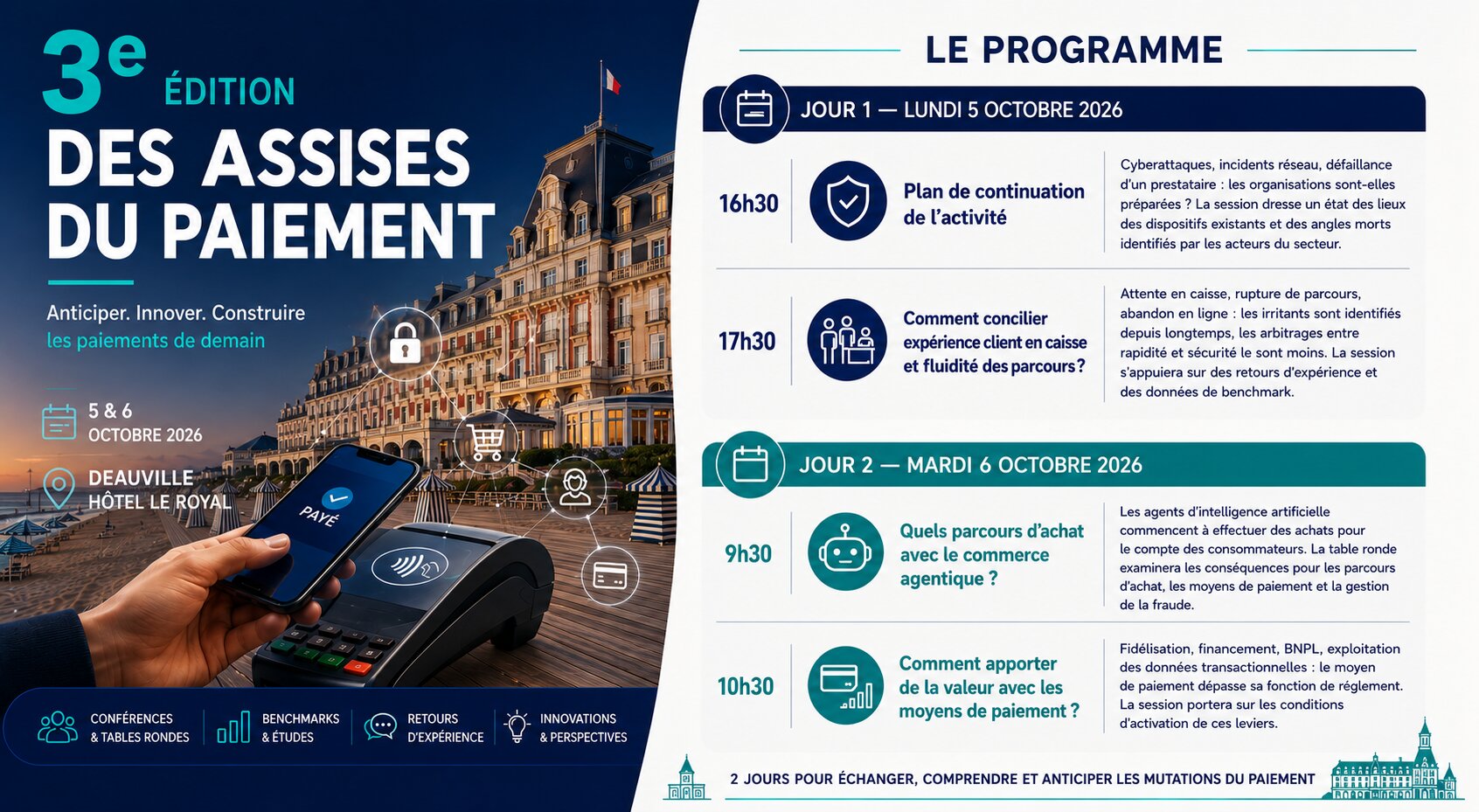 3e ÉDITION
DES ASSISES DU PAIEMENT

Anticiper. Innover. Construire les paiements de demain

5 & 6 OCTOBRE 2026

DEAUVILLE
HÔTEL LE ROYAL

PAYÉ

CONFÉRENCES & TABLES RONDES

BENCHMARKS & ÉTUDES

RETOURS D'EXPÉRIENCE

INNOVATIONS & PERSPECTIVES

LE PROGRAMME

JOUR 1 — LUNDI 5 OCTOBRE 2026

16h30
Plan de continuation de l'activité
Cyberattaques, incidents réseau, défaillance d'un prestataire : les organisations sont-elles préparées ? La session dresse un état des lieux des dispositifs existants et des angles morts identifiés par les acteurs du secteur.

17h30
Comment concilier expérience client en caisse et fluidité des parcours ?
Attente en caisse, rupture de parcours, abandon en ligne : les irritants sont identifiés depuis longtemps, les arbitrages entre rapidité et sécurité le sont moins. La session s'appuiera sur des retours d'expérience et des données de benchmark.

JOUR 2 — MARDI 6 OCTOBRE 2026

9h30
Quels parcours d'achat avec le commerce agentique ?
Les agents d'intelligence artificielle commencent à effectuer des achats pour le compte des consommateurs. La table ronde examinera les conséquences pour les parcours d'achat, les moyens de paiement et la gestion de la fraude.

10h30
Comment apporter de la valeur avec les moyens de paiement ?
Fidélisation, financement, BNPL, exploitation des données transactionnelles : le moyen de paiement dépasse sa fonction de règlement. La session portera sur les conditions d'activation de ces leviers.

2 JOURS POUR ÉCHANGER, COMPRENDRE ET ANTICIPER LES MUTATIONS DU PAIEMENT